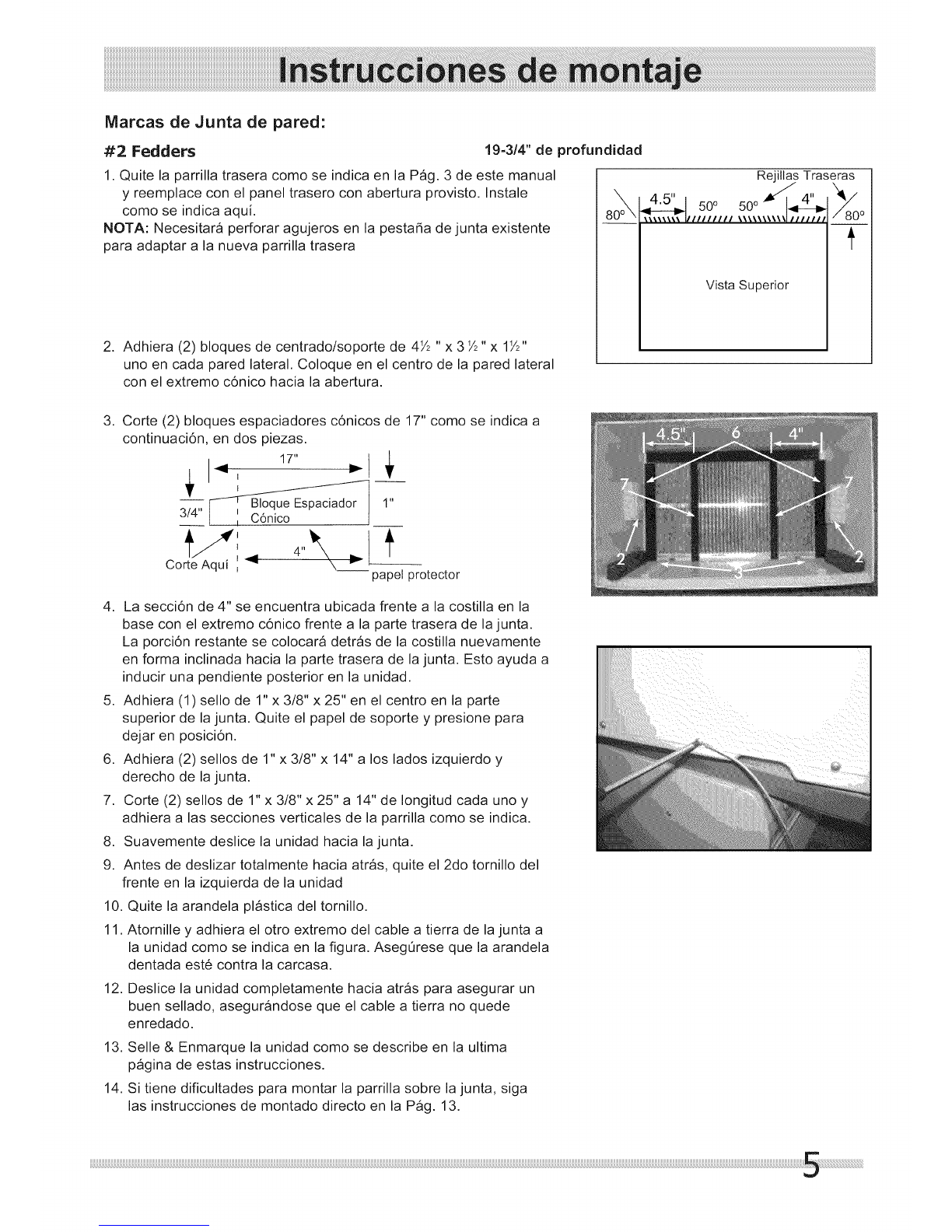 Instrucciones de montaje

Marcas de Junta de pared:

#2 Fedders

19-3/4" de profundidad

1. Quite la parrilla trasera como se indica en la Pág. 3 de este manual y reemplace con el panel trasero con abertura provisto. Instale como se indica aquí.

NOTA: Necesitará perforar agujeros en la pestaña de junta existente para adaptar a la nueva parrilla trasera

Rejillas Traseras
4.5"
50°
50°
4"
80°
80°
Vista Superior

2. Adhiera (2) bloques de centrado/soporte de 4½ " x 3 ½ " x 1½ " uno en cada pared lateral. Coloque en el centro de la pared lateral con el extremo cónico hacia la abertura.

3. Corte (2) bloques espaciadores cónicos de 17" como se indica a continuación, en dos piezas.

17"
3/4"
Bloque Espaciador Cónico
1"
4"
Corte Aquí
papel protector

4.5"
6
4"
7
7
2
2
3

4. La sección de 4" se encuentra ubicada frente a la costilla en la base con el extremo cónico frente a la parte trasera de la junta. La porción restante se colocará detrás de la costilla nuevamente en forma inclinada hacia la parte trasera de la junta. Esto ayuda a inducir una pendiente posterior en la unidad.

5. Adhiera (1) sello de 1" x 3/8" x 25" en el centro en la parte superior de la junta. Quite el papel de soporte y presione para dejar en posición.

6. Adhiera (2) sellos de 1" x 3/8" x 14" a los lados izquierdo y derecho de la junta.

7. Corte (2) sellos de 1" x 3/8" x 25" a 14" de longitud cada uno y adhiera a las secciones verticales de la parrilla como se indica.

8. Suavemente deslice la unidad hacia la junta.

9. Antes de deslizar totalmente hacia atrás, quite el 2do tornillo del frente en la izquierda de la unidad

10. Quite la arandela plástica del tornillo.

11. Atornille y adhiera el otro extremo del cable a tierra de la junta a la unidad como se indica en la figura. Asegúrese que la arandela dentada esté contra la carcasa.

12. Deslice la unidad completamente hacia atrás para asegurar un buen sellado, asegurándose que el cable a tierra no quede enredado.

13. Selle & Enmarque la unidad como se describe en la ultima página de estas instrucciones.

14. Si tiene dificultades para montar la parrilla sobre la junta, siga las instrucciones de montado directo en la Pág. 13.

5